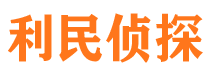 利民侦探